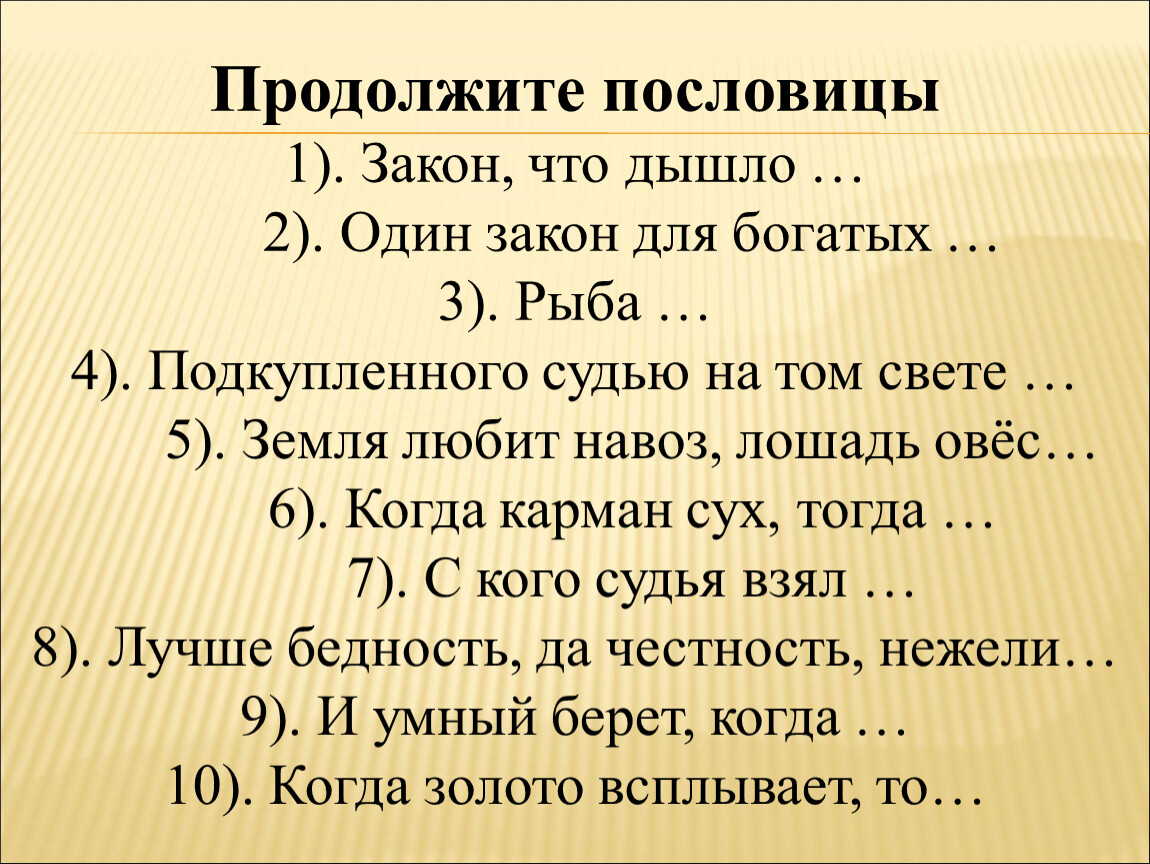 Продолжите пословицы

1). Закон, что дышло …

2). Один закон для богатых …

3). Рыба …

4). Подкупленного судью на том свете …

5). Земля любит навоз, лошадь овёс…

6). Когда карман сух, тогда …

7). С кого судья взял …

8). Лучше бедность, да честность, нежели…

9). И умный берет, когда …

10). Когда золото всплывает, то…